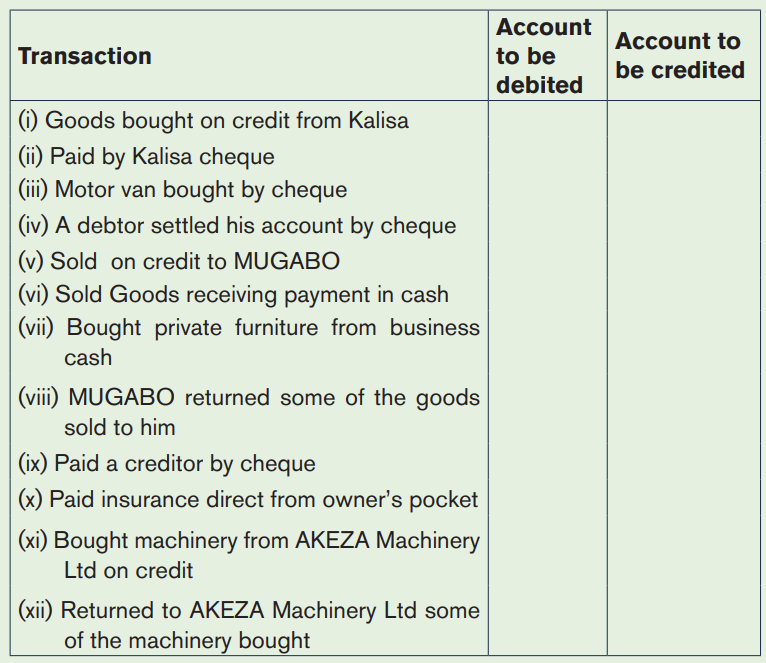 | Transaction | Account to be debited | Account to be credited |
|---|---|---|
| (i) Goods bought on credit from Kalisa | | |
| (ii) Paid by Kalisa cheque | | |
| (iii) Motor van bought by cheque | | |
| (iv) A debtor settled his account by cheque | | |
| (v) Sold on credit to MUGABO | | |
| (vi) Sold Goods receiving payment in cash | | |
| (vii) Bought private furniture from business cash | | |
| (viii) MUGABO returned some of the goods sold to him | | |
| (ix) Paid a creditor by cheque | | |
| (x) Paid insurance direct from owner's pocket | | |
| (xi) Bought machinery from AKEZA Machinery Ltd on credit | | |
| (xii) Returned to AKEZA Machinery Ltd some of the machinery bought | | |